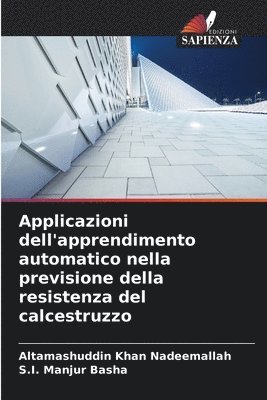 EDIZIONI
SAPIENZA

Applicazioni dell'apprendimento automatico nella previsione della resistenza del calcestruzzo

Altamashuddin Khan Nadeemallah
S.I. Manjur Basha